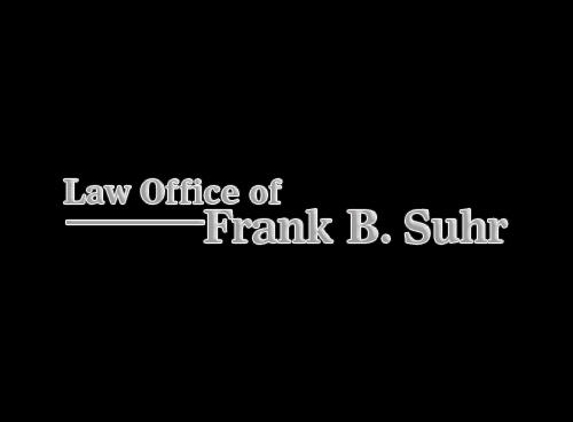 Law Office of
Frank B. Suhr